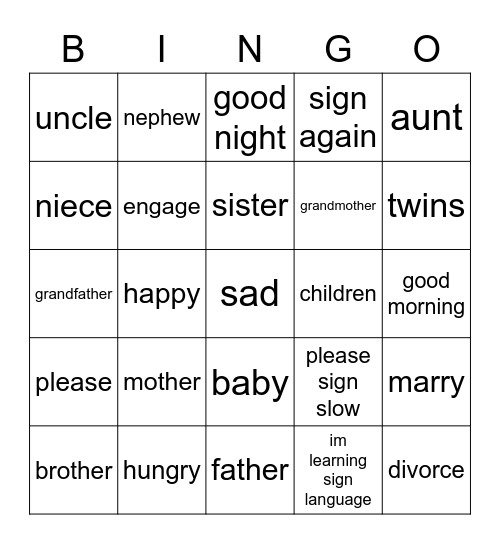 | B | I | N | G | O |
|---|---|---|---|---|
| uncle | nephew | good night | sign again | aunt |
| niece | engage | sister | grandmother | twins |
| grandfather | happy | sad | children | good morning |
| please | mother | baby | please sign slow | marry |
| brother | hungry | father | im learning sign language | divorce |